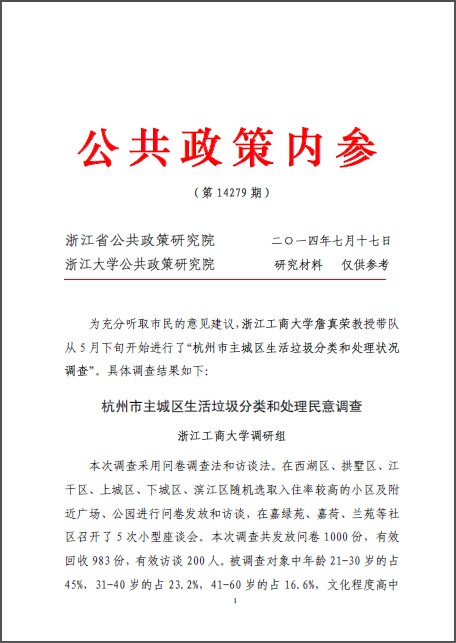 公共政策内参

（第 14279 期）

浙江省公共政策研究院　　　　二〇一四年七月十七日
浙江大学公共政策研究院　　　　研究材料　仅供参考

为充分听取市民的意见建议，浙江工商大学詹真荣教授带队从 5 月下旬开始进行了“杭州市主城区生活垃圾分类和处理状况调查”。具体调查结果如下：

杭州市主城区生活垃圾分类和处理民意调查

浙江工商大学调研组

本次调查采用问卷调查法和访谈法。在西湖区、拱墅区、江干区、上城区、下城区、滨江区随机选取入住率较高的小区及附近广场、公园进行问卷发放和访谈，在嘉绿苑、嘉荷、兰苑等社区召开了 5 次小型座谈会。本次调查共发放问卷 1000 份，有效回收 983 份，有效访谈 200 人。被调查对象中年龄 21-30 岁的占 45%，31-40 岁的占 23.2%，41-60 岁的占 16.6%，文化程度高中

1